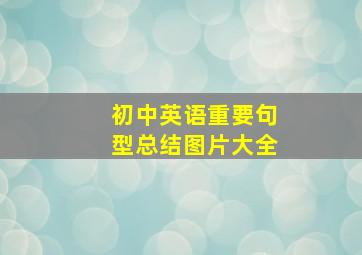 初中英语重要句型总结图片大全